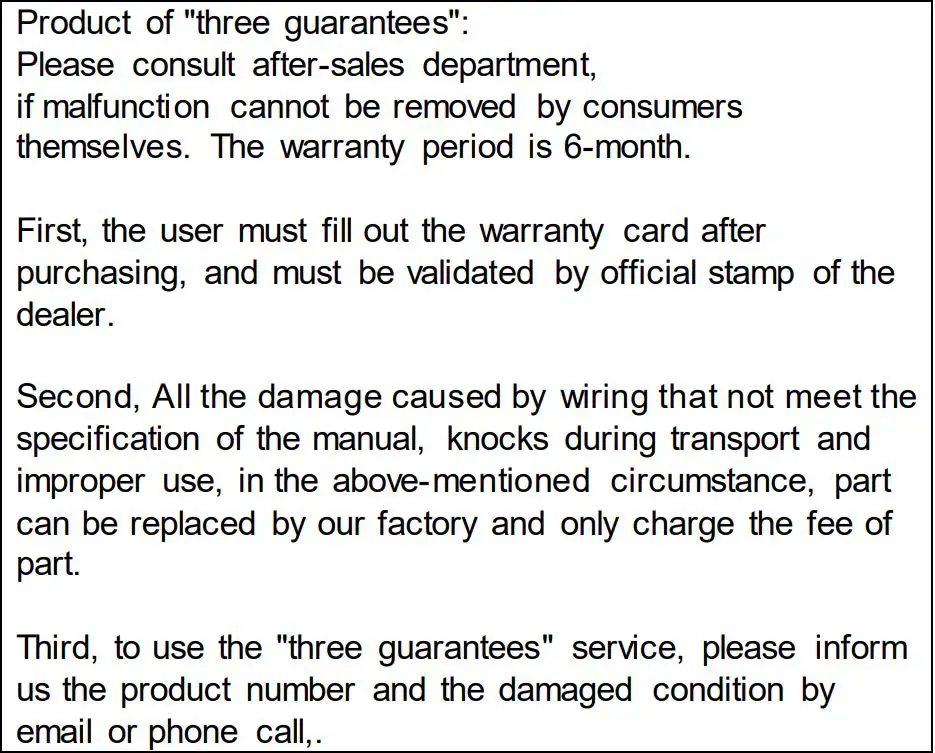 Product of "three guarantees":
Please consult after-sales department, if malfunction cannot be removed by consumers themselves. The warranty period is 6-month.

First, the user must fill out the warranty card after purchasing, and must be validated by official stamp of the dealer.

Second, All the damage caused by wiring that not meet the specification of the manual, knocks during transport and improper use, in the above-mentioned circumstance, part can be replaced by our factory and only charge the fee of part.

Third, to use the "three guarantees" service, please inform us the product number and the damaged condition by email or phone call,.